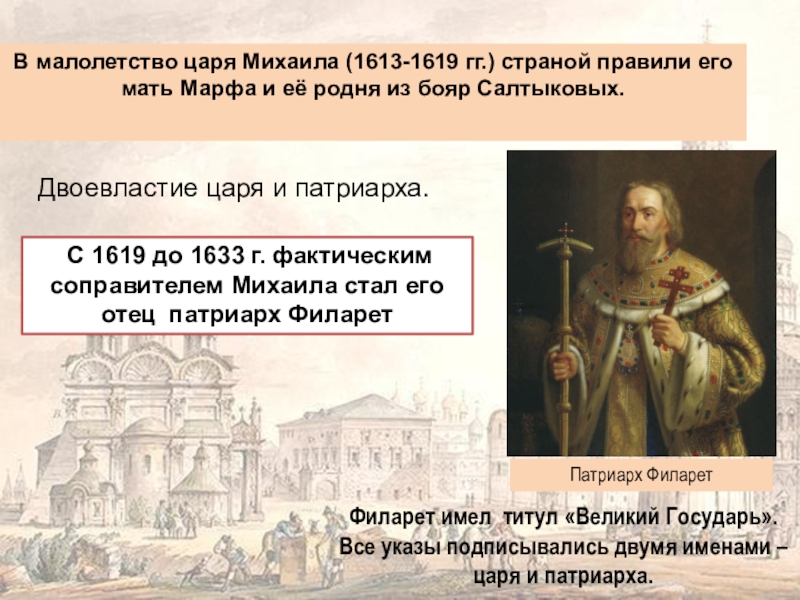 В малолетство царя Михаила (1613-1619 гг.) страной правили его мать Марфа и её родня из бояр Салтыковых.

Двоевластие царя и патриарха.

С 1619 до 1633 г. фактическим соправителем Михаила стал его отец патриарх Филарет

Патриарх Филарет

Филарет имел титул «Великий Государь». Все указы подписывались двумя именами – царя и патриарха.